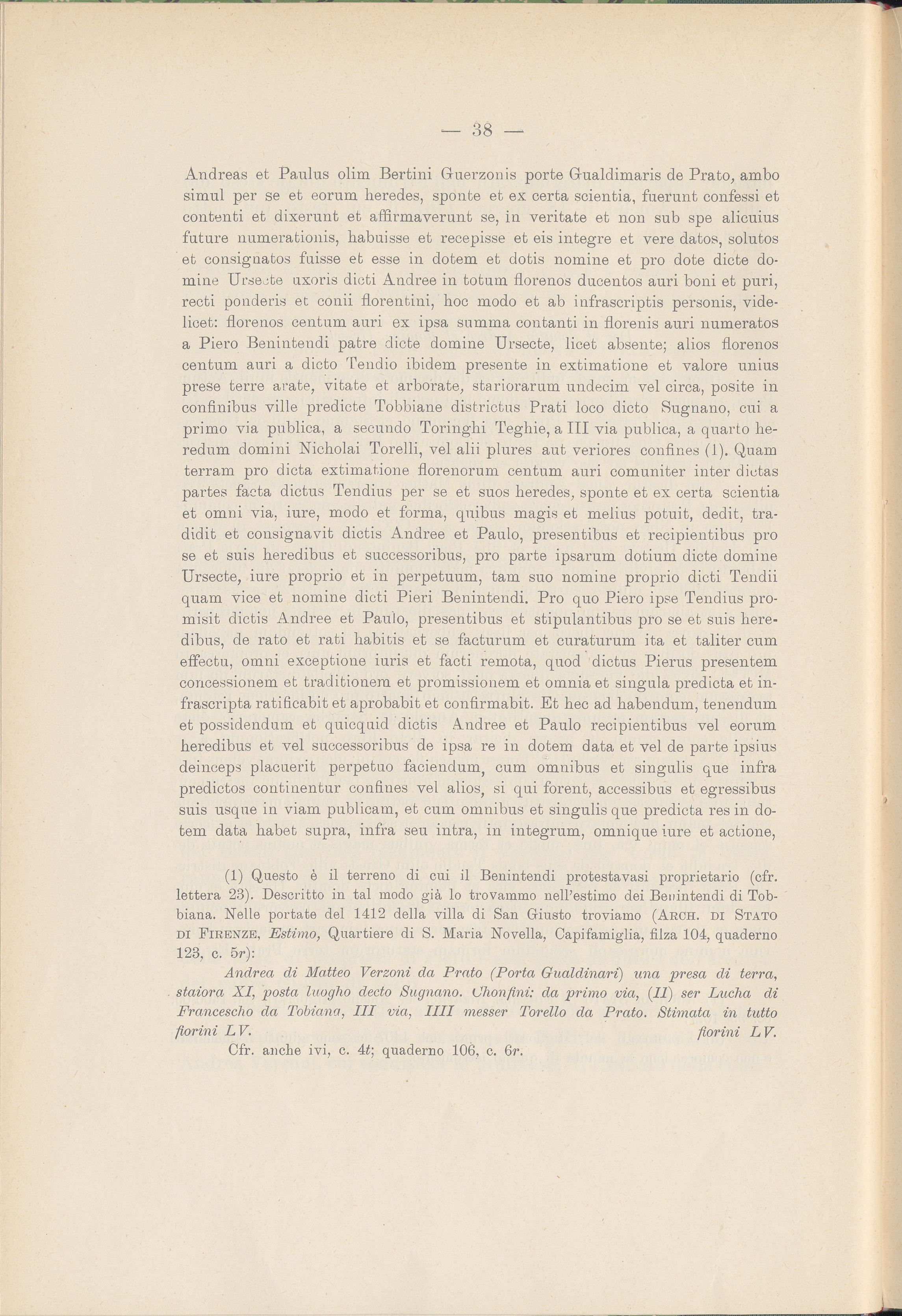 — 38 —

Andreas et Paulus olim Bertini Guerzonis porte Gualdimaris de Prato, ambo simul per se et eorum heredes, sponte et ex certa scientia, fuerunt confessi et contenti et dixerunt et affirmaverunt se, in veritate et non sub spe alicuius future numerationis, habuisse et recepisse et eis integre et vere datos, solutos et consignatos fuisse et esse in dotem et dotis nomine et pro dote dicte domine Ursecte uxoris dicti Andree in totum florenos ducentos auri boni et puri, recti ponderis et conii florentini, hoc modo et ab infrascriptis personis, videlicet: florenos centum auri ex ipsa summa contanti in florenis auri numeratos a Piero Benintendi patre dicte domine Ursecte, licet absente; alios florenos centum auri a dicto Tendio ibidem presente in extimatione et valore unius prese terre arate, vitate et arborate, stariorarum undecim vel circa, posite in confinibus ville predicte Tobbiane districtus Prati loco dicto Sugnano, cui a primo via publica, a secundo Toringhi Teghie, a III via publica, a quarto heredum domini Nicholai Torelli, vel alii plures aut veriores confines (1). Quam terram pro dicta extimatione florenorum centum auri comuniter inter dictas partes facta dictus Tendius per se et suos heredes, sponte et ex certa scientia et omni via, iure, modo et forma, quibus magis et melius potuit, dedit, tradidit et consignavit dictis Andree et Paulo, presentibus et recipientibus pro se et suis heredibus et successoribus, pro parte ipsarum dotium dicte domine Ursecte, iure proprio et in perpetuum, tam suo nomine proprio dicti Tendii quam vice et nomine dicti Pieri Benintendi. Pro quo Piero ipse Tendius promisit dictis Andree et Paulo, presentibus et stipulantibus pro se et suis heredibus, de rato et rati habitis et se facturum et curaturum ita et taliter cum effectu, omni exceptione iuris et facti remota, quod dictus Pierus presentem concessionem et traditionem et promissionem et omnia et singula predicta et infrascripta ratificabit et aprobabit et confirmabit. Et hec ad habendum, tenendum et possidendum et quicquid dictis Andree et Paulo recipientibus vel eorum heredibus et vel successoribus de ipsa re in dotem data et vel de parte ipsius deinceps placuerit perpetuo faciendum, cum omnibus et singulis que infra predictos continentur confines vel alios, si qui forent, accessibus et egressibus suis usque in viam publicam, et cum omnibus et singulis que predicta res in dotem data habet supra, infra seu intra, in integrum, omnique iure et actione,

(1) Questo è il terreno di cui il Benintendi protestavasi proprietario (cfr. lettera 23). Descritto in tal modo già lo trovammo nell'estimo dei Benintendi di Tobbiana. Nelle portate del 1412 della villa di San Giusto troviamo (Arch. di Stato di Firenze, Estimo, Quartiere di S. Maria Novella, Capifamiglia, filza 104, quaderno 123, c. 5r):

Andrea di Matteo Verzoni da Prato (Porta Gualdinari) una presa di terra, staiora XI, posta luogho decto Sugnano. Chonfini: da primo via, (II) ser Lucha di Francescho da Tobiana, III via, IIII messer Torello da Prato. Stimata in tutto fiorini LV. fiorini LV.

Cfr. anche ivi, c. 4t; quaderno 106, c. 6r.